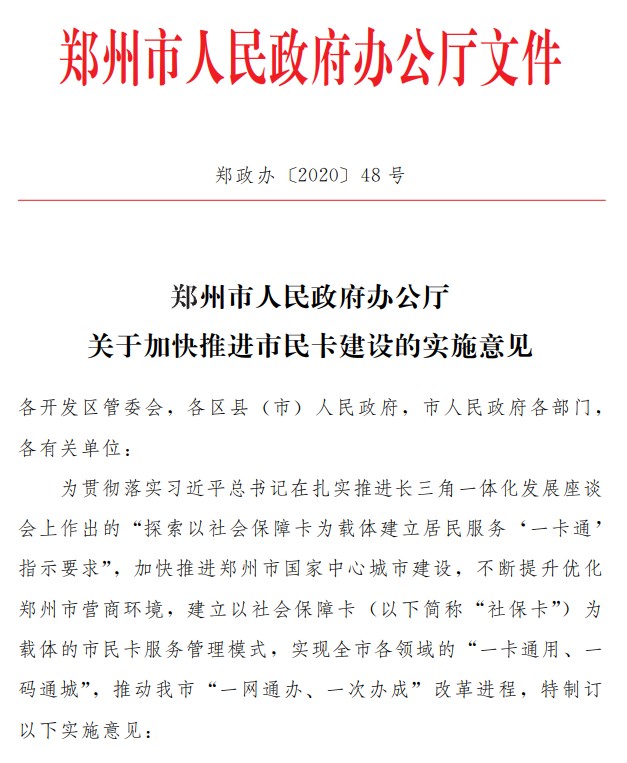 郑州市人民政府办公厅文件

郑政办〔2020〕48号

郑州市人民政府办公厅
关于加快推进市民卡建设的实施意见

各开发区管委会，各区县（市）人民政府，市人民政府各部门，各有关单位：

为贯彻落实习近平总书记在扎实推进长三角一体化发展座谈会上作出的“探索以社会保障卡为载体建立居民服务‘一卡通’指示要求”，加快推进郑州市国家中心城市建设，不断提升优化郑州市营商环境，建立以社会保障卡（以下简称“社保卡”）为载体的市民卡服务管理模式，实现全市各领域的“一卡通用、一码通城”，推动我市“一网通办、一次办成”改革进程，特制订以下实施意见：